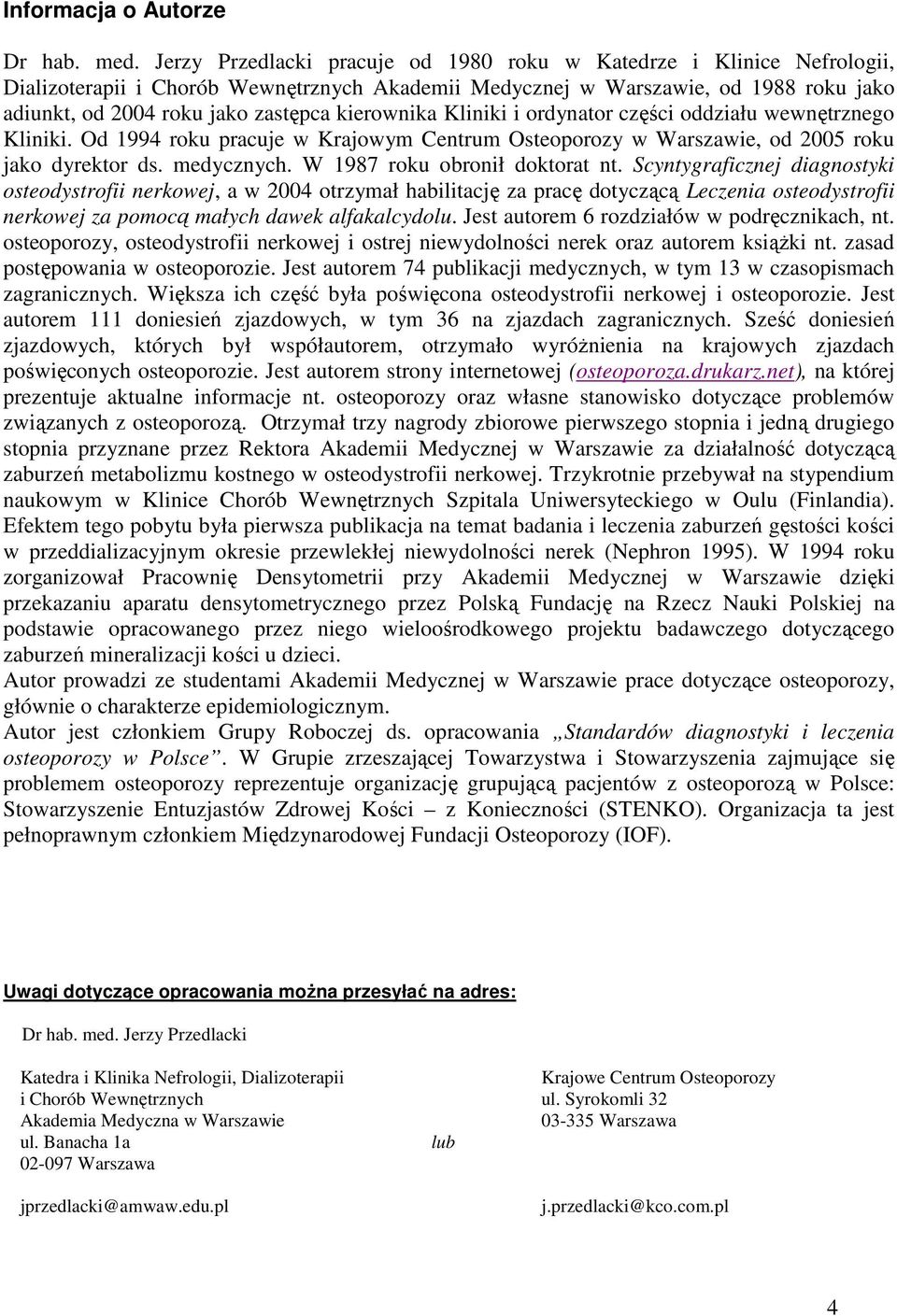 Informacja o Autorze

Dr hab. med. Jerzy Przedlacki pracuje od 1980 roku w Katedrze i Klinice Nefrologii, Dializoterapii i Chorób Wewnętrznych Akademii Medycznej w Warszawie, od 1988 roku jako adiunkt, od 2004 roku jako zastępca kierownika Kliniki i ordynator części oddziału wewnętrznego Kliniki. Od 1994 roku pracuje w Krajowym Centrum Osteoporozy w Warszawie, od 2005 roku jako dyrektor ds. medycznych. W 1987 roku obronił doktorat nt. Scyntygraficznej diagnostyki osteodystrofii nerkowej, a w 2004 otrzymał habilitację za pracę dotyczącą Leczenia osteodystrofii nerkowej za pomocą małych dawek alfakalcydolu. Jest autorem 6 rozdziałów w podręcznikach, nt. osteoporozy, osteodystrofii nerkowej i ostrej niewydolności nerek oraz autorem książki nt. zasad postępowania w osteoporozie. Jest autorem 74 publikacji medycznych, w tym 13 w czasopismach zagranicznych. Większa ich część była poświęcona osteodystrofii nerkowej i osteoporozie. Jest autorem 111 doniesień zjazdowych, w tym 36 na zjazdach zagranicznych. Sześć doniesień zjazdowych, których był współautorem, otrzymało wyróżnienia na krajowych zjazdach poświęconych osteoporozie. Jest autorem strony internetowej (osteoporoza.drukarz.net), na której prezentuje aktualne informacje nt. osteoporozy oraz własne stanowisko dotyczące problemów związanych z osteoporozą. Otrzymał trzy nagrody zbiorowe pierwszego stopnia i jedną drugiego stopnia przyznane przez Rektora Akademii Medycznej w Warszawie za działalność dotyczącą zaburzeń metabolizmu kostnego w osteodystrofii nerkowej. Trzykrotnie przebywał na stypendium naukowym w Klinice Chorób Wewnętrznych Szpitala Uniwersyteckiego w Oulu (Finlandia). Efektem tego pobytu była pierwsza publikacja na temat badania i leczenia zaburzeń gęstości kości w przeddializacyjnym okresie przewlekłej niewydolności nerek (Nephron 1995). W 1994 roku zorganizował Pracownię Densytometrii przy Akademii Medycznej w Warszawie dzięki przekazaniu aparatu densytometrycznego przez Polską Fundację na Rzecz Nauki Polskiej na podstawie opracowanego przez niego wieloośrodkowego projektu badawczego dotyczącego zaburzeń mineralizacji kości u dzieci.
Autor prowadzi ze studentami Akademii Medycznej w Warszawie prace dotyczące osteoporozy, głównie o charakterze epidemiologicznym.
Autor jest członkiem Grupy Roboczej ds. opracowania „Standardów diagnostyki i leczenia osteoporozy w Polsce”. W Grupie zrzeszającej Towarzystwa i Stowarzyszenia zajmujące się problemem osteoporozy reprezentuje organizację grupującą pacjentów z osteoporozą w Polsce: Stowarzyszenie Entuzjastów Zdrowej Kości – z Konieczności (STENKO). Organizacja ta jest pełnoprawnym członkiem Międzynarodowej Fundacji Osteoporozy (IOF).

Uwagi dotyczące opracowania można przesyłać na adres:

Dr hab. med. Jerzy Przedlacki

Katedra i Klinika Nefrologii, Dializoterapii
i Chorób Wewnętrznych
Akademia Medyczna w Warszawie
ul. Banacha 1a
02-097 Warszawa

jprzedlacki@amwaw.edu.pl

lub

Krajowe Centrum Osteoporozy
ul. Syrokomli 32
03-335 Warszawa

j.przedlacki@kco.com.pl

4